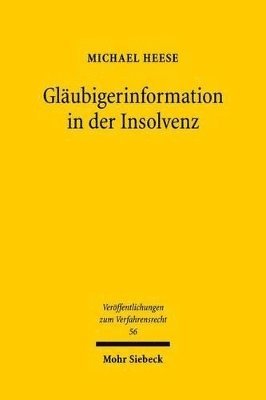 MICHAEL HEESE

Gläubigerinformation in der Insolvenz

Veröffentlichungen zum Verfahrensrecht 56

Mohr Siebeck